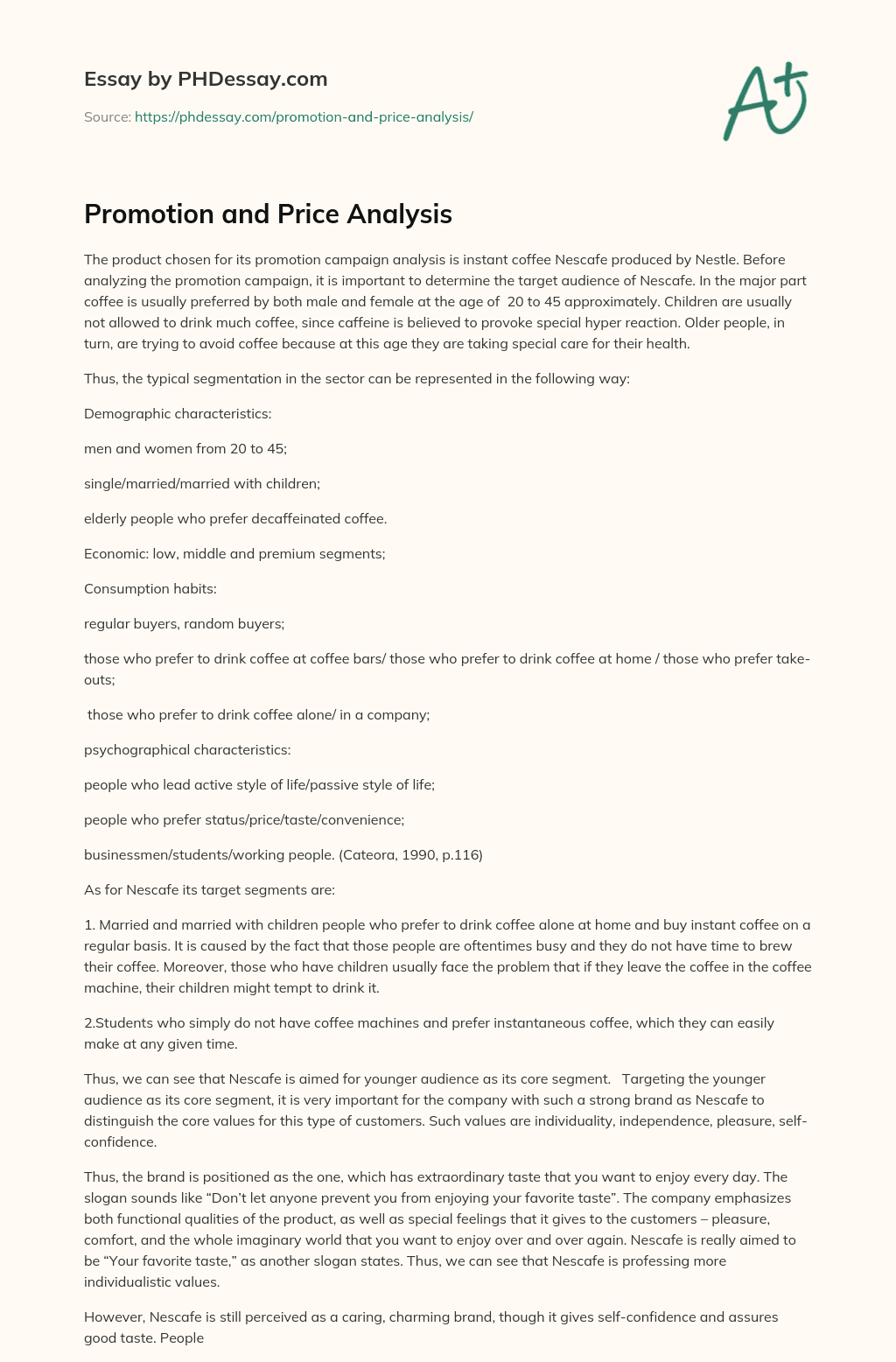 Essay by PHDessay.com

Source: https://phdessay.com/promotion-and-price-analysis/

A+

Promotion and Price Analysis

The product chosen for its promotion campaign analysis is instant coffee Nescafe produced by Nestle. Before analyzing the promotion campaign, it is important to determine the target audience of Nescafe. In the major part coffee is usually preferred by both male and female at the age of 20 to 45 approximately. Children are usually not allowed to drink much coffee, since caffeine is believed to provoke special hyper reaction. Older people, in turn, are trying to avoid coffee because at this age they are taking special care for their health.

Thus, the typical segmentation in the sector can be represented in the following way:

Demographic characteristics:

men and women from 20 to 45;

single/married/married with children;

elderly people who prefer decaffeinated coffee.

Economic: low, middle and premium segments;

Consumption habits:

regular buyers, random buyers;

those who prefer to drink coffee at coffee bars/ those who prefer to drink coffee at home / those who prefer take-outs;

those who prefer to drink coffee alone/ in a company;

psychographical characteristics:

people who lead active style of life/passive style of life;

people who prefer status/price/taste/convenience;

businessmen/students/working people. (Cateora, 1990, p.116)

As for Nescafe its target segments are:

1. Married and married with children people who prefer to drink coffee alone at home and buy instant coffee on a regular basis. It is caused by the fact that those people are oftentimes busy and they do not have time to brew their coffee. Moreover, those who have children usually face the problem that if they leave the coffee in the coffee machine, their children might tempt to drink it.

2.Students who simply do not have coffee machines and prefer instantaneous coffee, which they can easily make at any given time.

Thus, we can see that Nescafe is aimed for younger audience as its core segment. Targeting the younger audience as its core segment, it is very important for the company with such a strong brand as Nescafe to distinguish the core values for this type of customers. Such values are individuality, independence, pleasure, self-confidence.

Thus, the brand is positioned as the one, which has extraordinary taste that you want to enjoy every day. The slogan sounds like “Don’t let anyone prevent you from enjoying your favorite taste”. The company emphasizes both functional qualities of the product, as well as special feelings that it gives to the customers – pleasure, comfort, and the whole imaginary world that you want to enjoy over and over again. Nescafe is really aimed to be “Your favorite taste,” as another slogan states. Thus, we can see that Nescafe is professing more individualistic values.

However, Nescafe is still perceived as a caring, charming brand, though it gives self-confidence and assures good taste. People